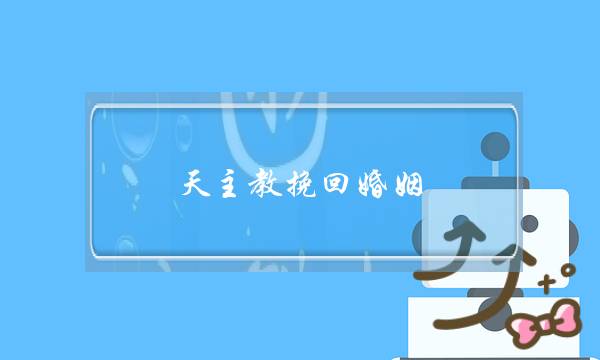 天主教挽回婚姻